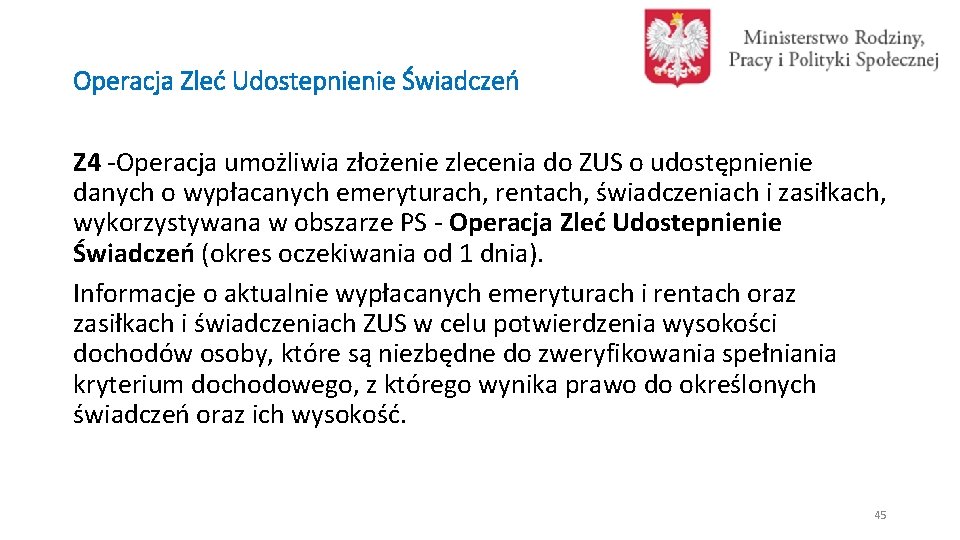 Ministerstwo Rodziny, Pracy i Polityki Społecznej

Operacja Zleć Udostepnienie Świadczeń

Z4 -Operacja umożliwia złożenie zlecenia do ZUS o udostępnienie danych o wypłacanych emeryturach, rentach, świadczeniach i zasiłkach, wykorzystywana w obszarze PS - Operacja Zleć Udostepnienie Świadczeń (okres oczekiwania od 1 dnia).

Informacje o aktualnie wypłacanych emeryturach i rentach oraz zasiłkach i świadczeniach ZUS w celu potwierdzenia wysokości dochodów osoby, które są niezbędne do zweryfikowania spełniania kryterium dochodowego, z którego wynika prawo do określonych świadczeń oraz ich wysokość.

45